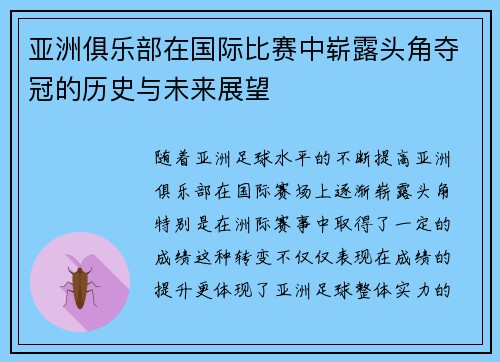 亚洲俱乐部在国际比赛中崭露头角夺冠的历史与未来展望

随着亚洲足球水平的不断提高亚洲俱乐部在国际赛场上逐渐崭露头角特别是在洲际赛事中取得了一定的成绩这种转变不仅仅表现在成绩的提升更体现了亚洲足球整体实力的